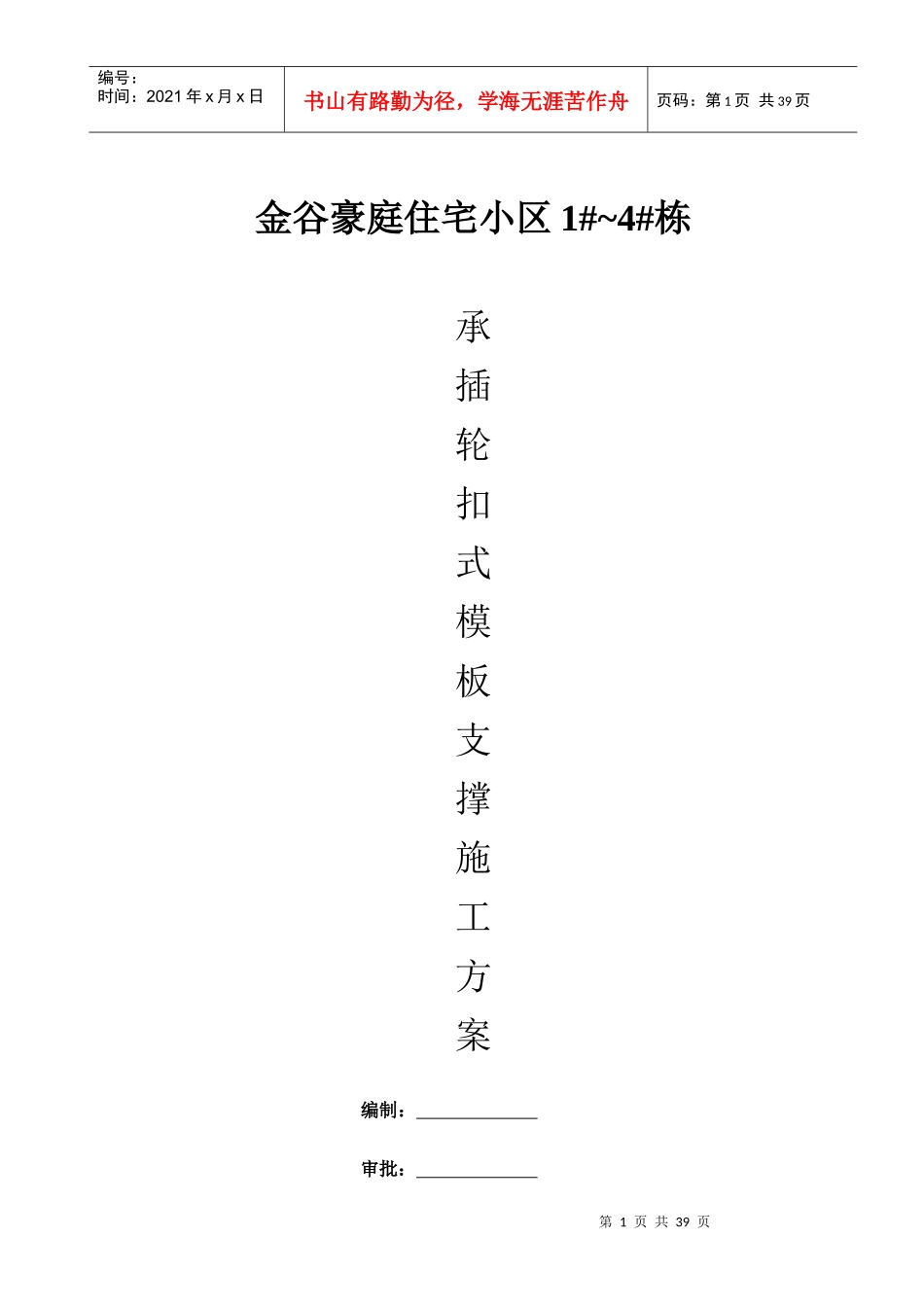 | 编号：<br>时间：2021 年 x 月 x 日 | 书山有路勤为径，学海无涯苦作舟 | 页码：第 1 页 共 39 页 |
|---|---|---|

金谷豪庭住宅小区 1#~4#栋

承
插
轮
扣
式
模
板
支
撑
施
工
方
案

编制：____________

审批：____________

第 1 页 共 39 页